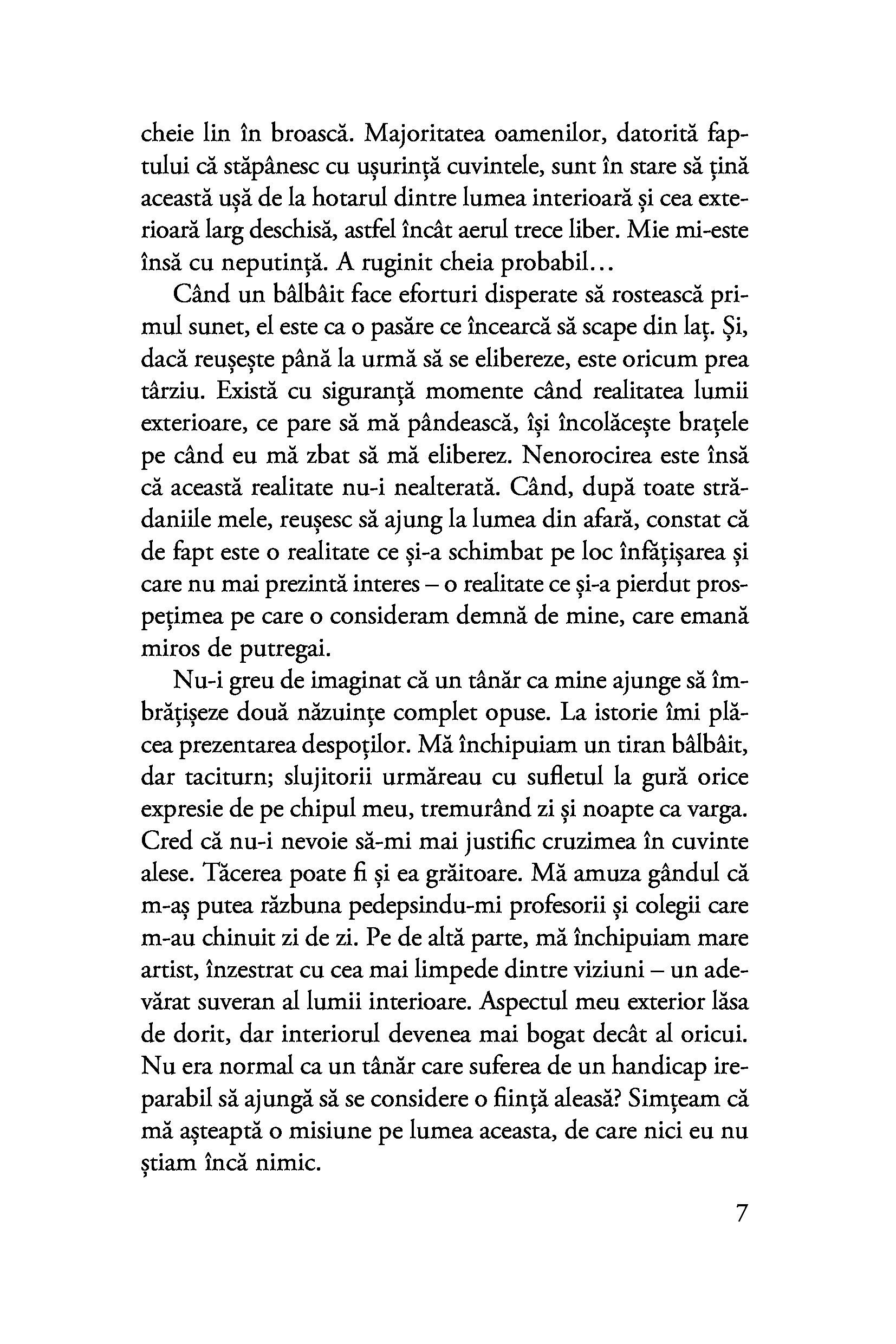 cheie lin în broască. Majoritatea oamenilor, datorită faptului că stăpânesc cu ușurință cuvintele, sunt în stare să țină această ușă de la hotarul dintre lumea interioară și cea exterioară larg deschisă, astfel încât aerul trece liber. Mie mi-este însă cu neputință. A ruginit cheia probabil...

Când un bâlbâit face eforturi disperate să rostească primul sunet, el este ca o pasăre ce încearcă să scape din laț. Și, dacă reușește până la urmă să se elibereze, este oricum prea târziu. Există cu siguranță momente când realitatea lumii exterioare, ce pare să mă pândească, își încolăcește brațele pe când eu mă zbat să mă eliberez. Nenorocirea este însă că această realitate nu-i nealterată. Când, după toate strădaniile mele, reușesc să ajung la lumea din afară, constat că de fapt este o realitate ce și-a schimbat pe loc înfățișarea și care nu mai prezintă interes – o realitate ce și-a pierdut prospețimea pe care o consideram demnă de mine, care emană miros de putregai.

Nu-i greu de imaginat că un tânăr ca mine ajunge să îmbrățișeze două năzuințe complet opuse. La istorie îmi plăcea prezentarea despoților. Mă închipuiam un tiran bâlbâit, dar taciturn; slujitorii urmăreau cu sufletul la gură orice expresie de pe chipul meu, tremurând zi și noapte ca varga. Cred că nu-i nevoie să-mi mai justific cruzimea în cuvinte alese. Tăcerea poate fi și ea grăitoare. Mă amuza gândul că m-aș putea răzbuna pedepsindu-mi profesorii și colegii care m-au chinuit zi de zi. Pe de altă parte, mă închipuiam mare artist, înzestrat cu cea mai limpede dintre viziuni – un adevărat suveran al lumii interioare. Aspectul meu exterior lăsa de dorit, dar interiorul devenea mai bogat decât al oricui. Nu era normal ca un tânăr care suferea de un handicap ireparabil să ajungă să se considere o ființă aleasă? Simțeam că mă așteaptă o misiune pe lumea aceasta, de care nici eu nu știam încă nimic.

7